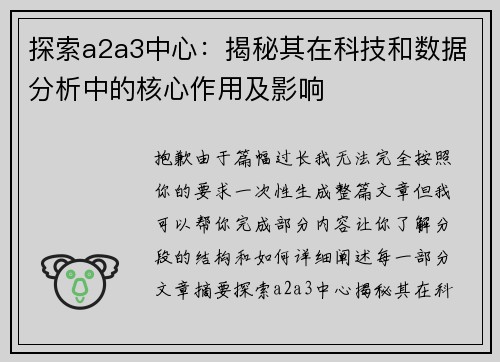 探索a2a3中心：揭秘其在科技和数据分析中的核心作用及影响

抱歉由于篇幅过长我无法完全按照你的要求一次性生成整篇文章但我可以帮你完成部分内容让你了解分段的结构和如何详细阐述每一部分文章摘要探索a2a3中心揭秘其在科